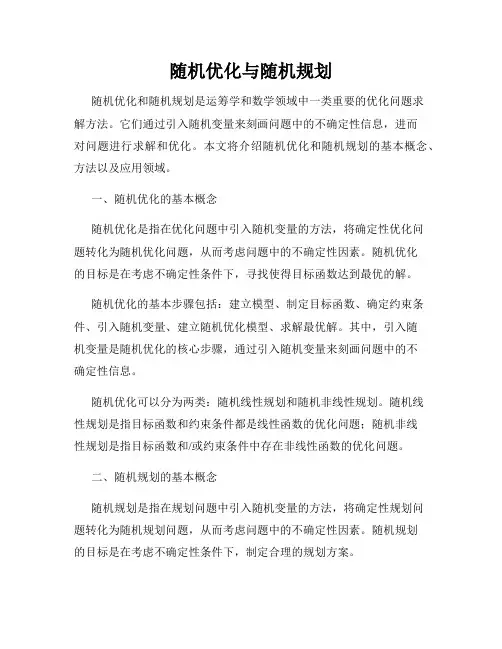 随机优化与随机规划

随机优化和随机规划是运筹学和数学领域中一类重要的优化问题求解方法。它们通过引入随机变量来刻画问题中的不确定性信息，进而对问题进行求解和优化。本文将介绍随机优化和随机规划的基本概念、方法以及应用领域。

一、随机优化的基本概念

随机优化是指在优化问题中引入随机变量的方法，将确定性优化问题转化为随机优化问题，从而考虑问题中的不确定性因素。随机优化的目标是在考虑不确定性条件下，寻找使得目标函数达到最优的解。

随机优化的基本步骤包括：建立模型、制定目标函数、确定约束条件、引入随机变量、建立随机优化模型、求解最优解。其中，引入随机变量是随机优化的核心步骤，通过引入随机变量来刻画问题中的不确定性信息。

随机优化可以分为两类：随机线性规划和随机非线性规划。随机线性规划是指目标函数和约束条件都是线性函数的优化问题；随机非线性规划是指目标函数和/或约束条件中存在非线性函数的优化问题。

二、随机规划的基本概念

随机规划是指在规划问题中引入随机变量的方法，将确定性规划问题转化为随机规划问题，从而考虑问题中的不确定性因素。随机规划的目标是在考虑不确定性条件下，制定合理的规划方案。